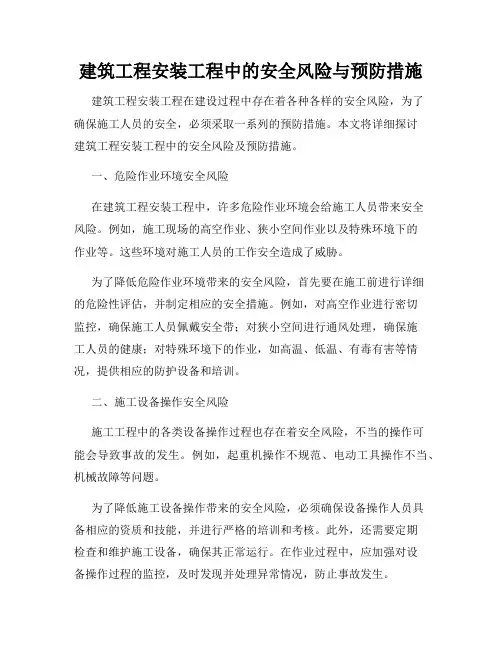 建筑工程安装工程中的安全风险与预防措施

建筑工程安装工程在建设过程中存在着各种各样的安全风险，为了确保施工人员的安全，必须采取一系列的预防措施。本文将详细探讨建筑工程安装工程中的安全风险及预防措施。

一、危险作业环境安全风险

在建筑工程安装工程中，许多危险作业环境会给施工人员带来安全风险。例如，施工现场的高空作业、狭小空间作业以及特殊环境下的作业等。这些环境对施工人员的工作安全造成了威胁。

为了降低危险作业环境带来的安全风险，首先要在施工前进行详细的危险性评估，并制定相应的安全措施。例如，对高空作业进行密切监控，确保施工人员佩戴安全带；对狭小空间进行通风处理，确保施工人员的健康；对特殊环境下的作业，如高温、低温、有毒有害等情况，提供相应的防护设备和培训。

二、施工设备操作安全风险

施工工程中的各类设备操作过程也存在着安全风险，不当的操作可能会导致事故的发生。例如，起重机操作不规范、电动工具操作不当、机械故障等问题。

为了降低施工设备操作带来的安全风险，必须确保设备操作人员具备相应的资质和技能，并进行严格的培训和考核。此外，还需要定期检查和维护施工设备，确保其正常运行。在作业过程中，应加强对设备操作过程的监控，及时发现并处理异常情况，防止事故发生。